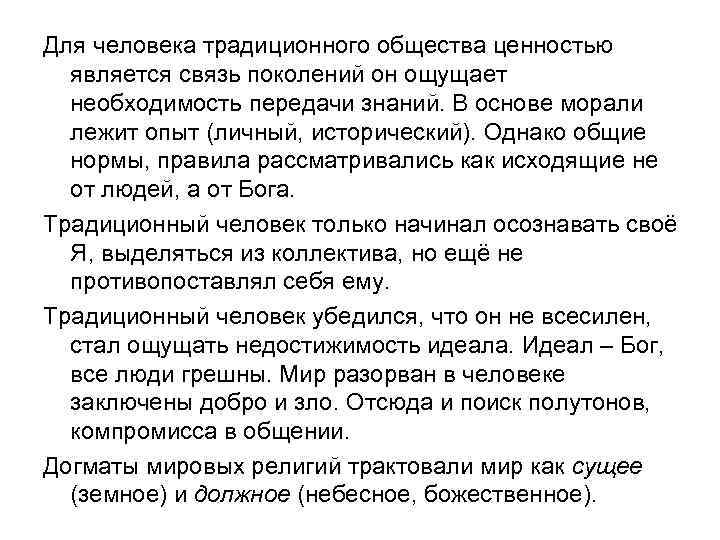 Для человека традиционного общества ценностью является связь поколений он ощущает необходимость передачи знаний. В основе морали лежит опыт (личный, исторический). Однако общие нормы, правила рассматривались как исходящие не от людей, а от Бога.

Традиционный человек только начинал осознавать своё Я, выделяться из коллектива, но ещё не противопоставлял себя ему.

Традиционный человек убедился, что он не всесилен, стал ощущать недостижимость идеала. Идеал – Бог, все люди грешны. Мир разорван в человеке заключены добро и зло. Отсюда и поиск полутонов, компромисса в общении.

Догматы мировых религий трактовали мир как сущее (земное) и должное (небесное, божественное).